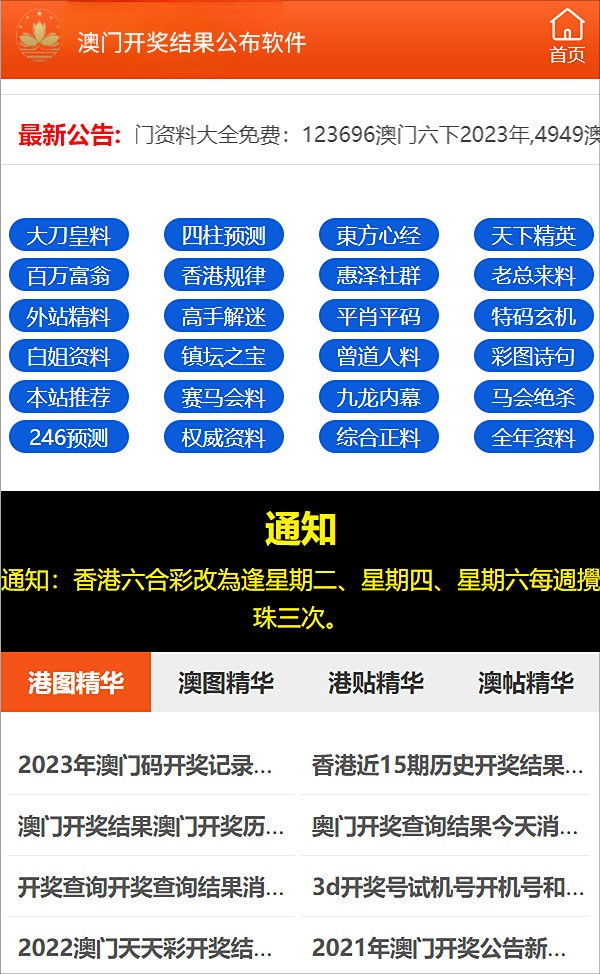 澳门开奖结果公布软件

首页

最新公告: 门资料大全免费：123696澳门六下2023年,4949澳

大刀皇料 四柱预测 東方心经 天下精英
百万富翁 香港规律 惠泽社群 老总来料
外站精料 高手解迷 平肖平码 特码玄机
白姐资料 镇坛之宝 曾道人料 彩图诗句
本站推荐 赛马会料 九龙内幕 马会绝杀
246预测 权威资料 综合正料 全年资料

通知

通知：香港六合彩改為逢星期二、星期四、星期六每週攪珠三次。

港图精华 澳图精华 港贴精华 澳帖精华

2023年澳门码开奖记录...
香港近15期历史开奖结果...
澳门开奖结果澳门开奖历...
奥门开奖查询结果今天消...
开奖查询开奖查询结果消...
3d开奖号试机号开机号和...
2022澳门天天彩开奖结...
2021年澳门开奖公告新...